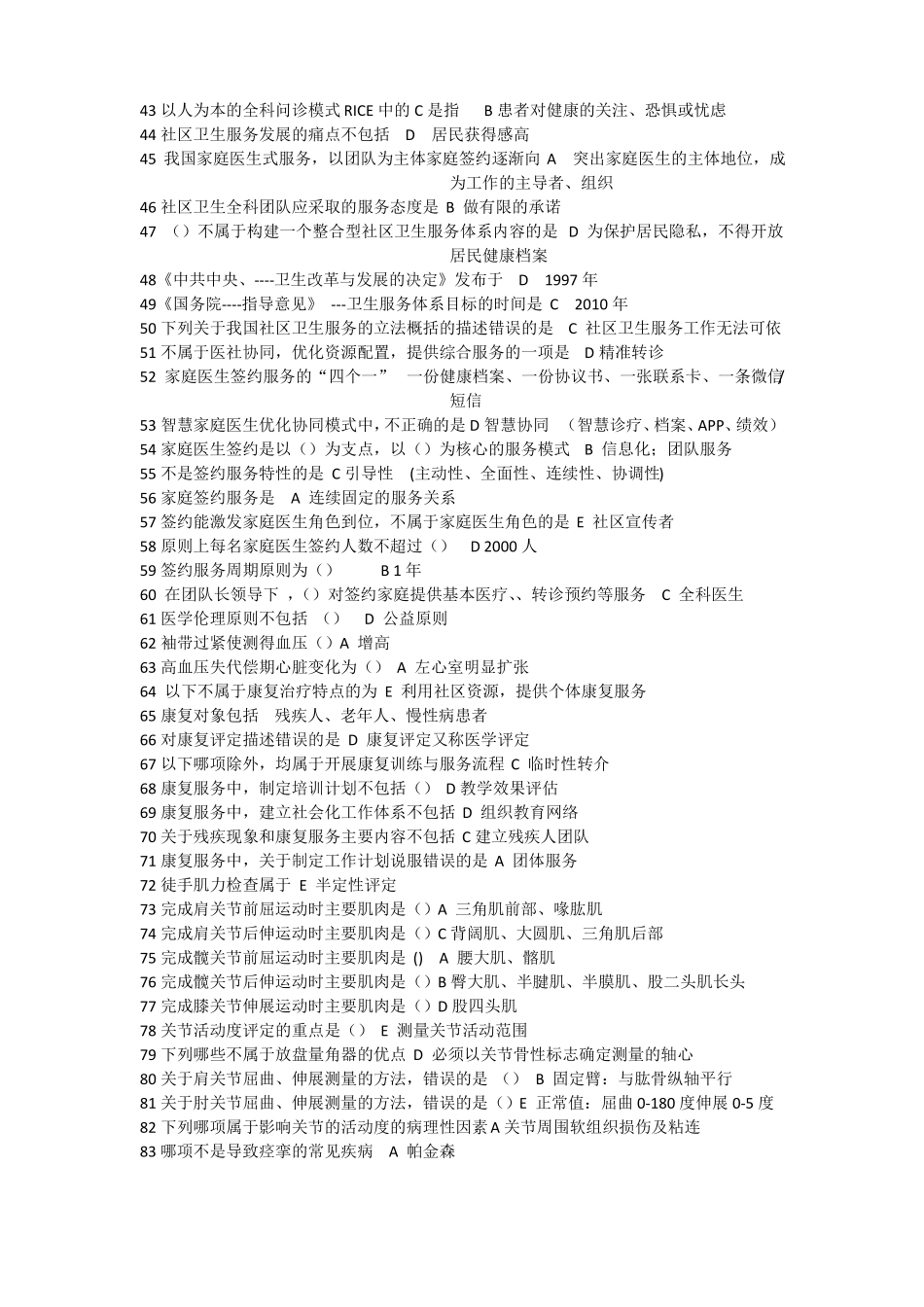 43 以人为本的全科问诊模式 RICE 中的 C 是指　B 患者对健康的关注、恐惧或忧虑
44 社区卫生服务发展的痛点不包括　D　居民获得感高
45 我国家庭医生式服务，以团队为主体家庭签约逐渐向 A　突出家庭医生的主体地位，成为工作的主导者、组织
46 社区卫生全科团队应采取的服务态度是 B 做有限的承诺
47 （）不属于构建一个整合型社区卫生服务体系内容的是 D 为保护居民隐私，不得开放居民健康档案
48《中共中央、----卫生改革与发展的决定》发布于　D　1997 年
49《国务院----指导意见》 ---卫生服务体系目标的时间是 C　2010 年
50 下列关于我国社区卫生服务的立法概括的描述错误的是　C 社区卫生服务工作无法可依
51 不属于医社协同，优化资源配置，提供综合服务的一项是　D 精准转诊
52 家庭医生签约服务的“四个一”　一份健康档案、一份协议书、一张联系卡、一条微信/短信
53 智慧家庭医生优化协同模式中，不正确的是 D 智慧协同　（智慧诊疗、档案、APP、绩效）
54 家庭医生签约是以（）为支点，以（）为核心的服务模式　B 信息化；团队服务
55 不是签约服务特性的是 C 引导性　(主动性、全面性、连续性、协调性)
56 家庭签约服务是　A 连续固定的服务关系
57 签约能激发家庭医生角色到位，不属于家庭医生角色的是 E 社区宣传者
58 原则上每名家庭医生签约人数不超过（）　D 2000 人
59 签约服务周期原则为（）　B 1 年
60 在团队长领导下，（）对签约家庭提供基本医疗、、转诊预约等服务　C 全科医生
61 医学伦理原则不包括 （）　D 公益原则
62 袖带过紧使测得血压（）A 增高
63 高血压失代偿期心脏变化为（）　A 左心室明显扩张
64 以下不属于康复治疗特点的为 E 利用社区资源，提供个体康复服务
65 康复对象包括　残疾人、老年人、慢性病患者
66 对康复评定描述错误的是 D 康复评定又称医学评定
67 以下哪项除外，均属于开展康复训练与服务流程 C 临时性转介
68 康复服务中，制定培训计划不包括（）　D 教学效果评估
69 康复服务中，建立社会化工作体系不包括 D 组织教育网络
70 关于残疾现象和康复服务主要内容不包括 C 建立残疾人团队
71 康复服务中，关于制定工作计划说服错误的是 A 团体服务
72 徒手肌力检查属于 E 半定性评定
73 完成肩关节前屈运动时主要肌肉是（）A 三角肌前部、喙肱肌
74 完成肩关节后伸运动时主要肌肉是（）C 背阔肌、大圆肌、三角肌后部
75 完成髋关节前屈运动时主要肌肉是 ()　A 腰大肌、髂肌
76 完成髋关节后伸运动时主要肌肉是（）B 臀大肌、半腱肌、半膜肌、股二头肌长头
77 完成膝关节伸展运动时主要肌肉是（）D 股四头肌
78 关节活动度评定的重点是（）　E 测量关节活动范围
79 下列哪些不属于放盘量角器的优点 D 必须以关节骨性标志确定测量的轴心
80 关于肩关节屈曲、伸展测量的方法，错误的是 （）　B 固定臂：与肱骨纵轴平行
81 关于肘关节屈曲、伸展测量的方法，错误的是（）E 正常值：屈曲 0-180 度伸展 0-5 度
82 下列哪项属于影响关节的活动度的病理性因素 A 关节周围软组织损伤及粘连
83 哪项不是导致痉挛的常见疾病　A 帕金森